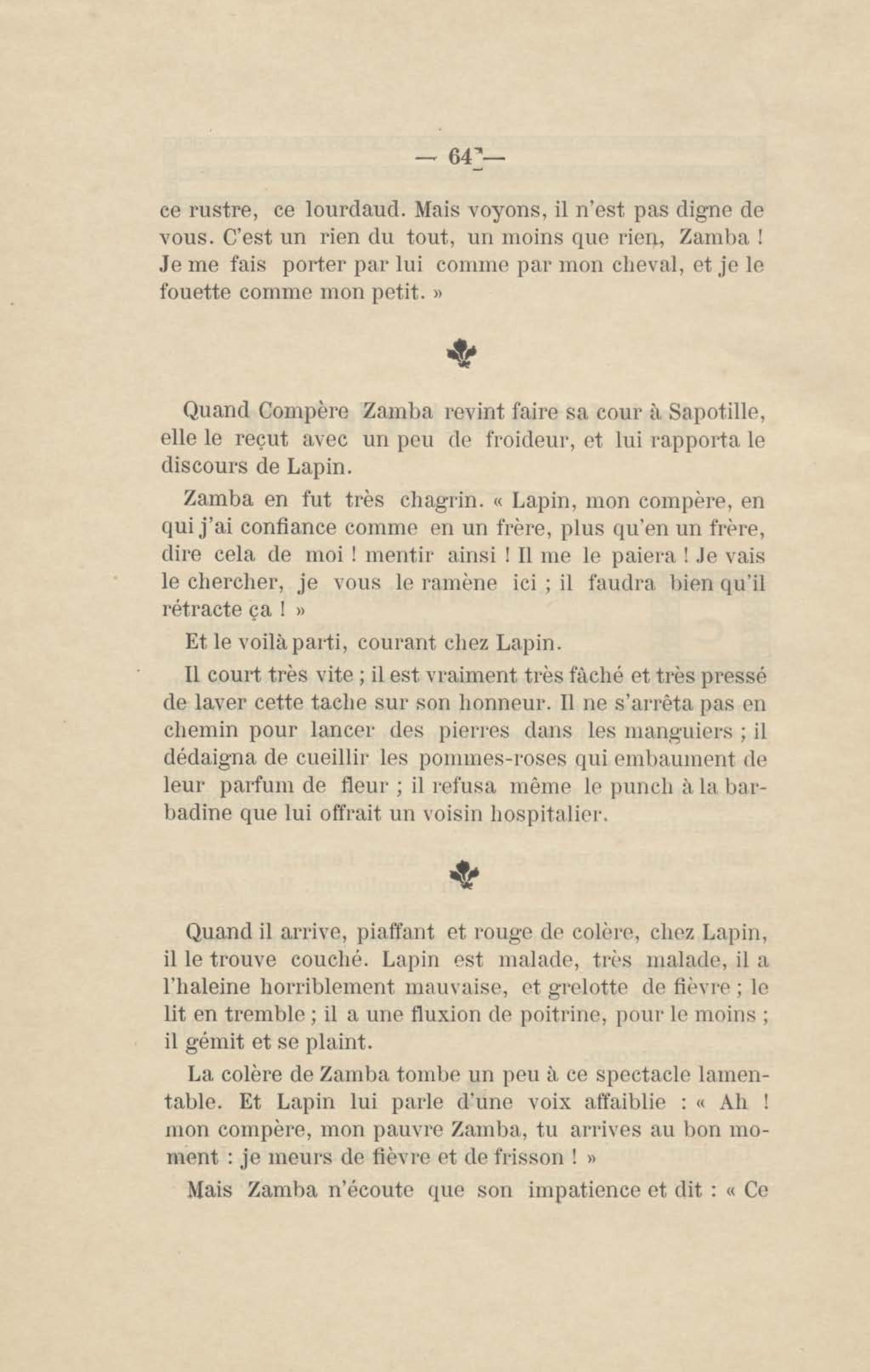 — 64 —

ce rustre, ce lourdaud. Mais voyons, il n'est pas digne de vous. C'est un rien du tout, un moins que rien, Zamba ! Je me fais porter par lui comme par mon cheval, et je le fouette comme mon petit. »

Quand Compère Zamba revint faire sa cour à Sapotille, elle le reçut avec un peu de froideur, et lui rapporta le discours de Lapin.

Zamba en fut très chagrin. « Lapin, mon compère, en qui j'ai confiance comme en un frère, plus qu'en un frère, dire cela de moi ! mentir ainsi ! Il me le paiera ! Je vais le chercher, je vous le ramène ici ; il faudra bien qu'il rétracte ça ! »

Et le voilà parti, courant chez Lapin.

Il court très vite ; il est vraiment très fâché et très pressé de laver cette tache sur son honneur. Il ne s'arrêta pas en chemin pour lancer des pierres dans les manguiers ; il dédaigna de cueillir les pommes-roses qui embaument de leur parfum de fleur ; il refusa même le punch à la barbadine que lui offrait un voisin hospitalier.

Quand il arrive, piaffant et rouge de colère, chez Lapin, il le trouve couché. Lapin est malade, très malade, il a l'haleine horriblement mauvaise, et grelotte de fièvre ; le lit en tremble ; il a une fluxion de poitrine, pour le moins ; il gémit et se plaint.

La colère de Zamba tombe un peu à ce spectacle lamentable. Et Lapin lui parle d'une voix affaiblie : « Ah ! mon compère, mon pauvre Zamba, tu arrives au bon moment : je meurs de fièvre et de frisson ! »

Mais Zamba n'écoute que son impatience et dit : « Ce